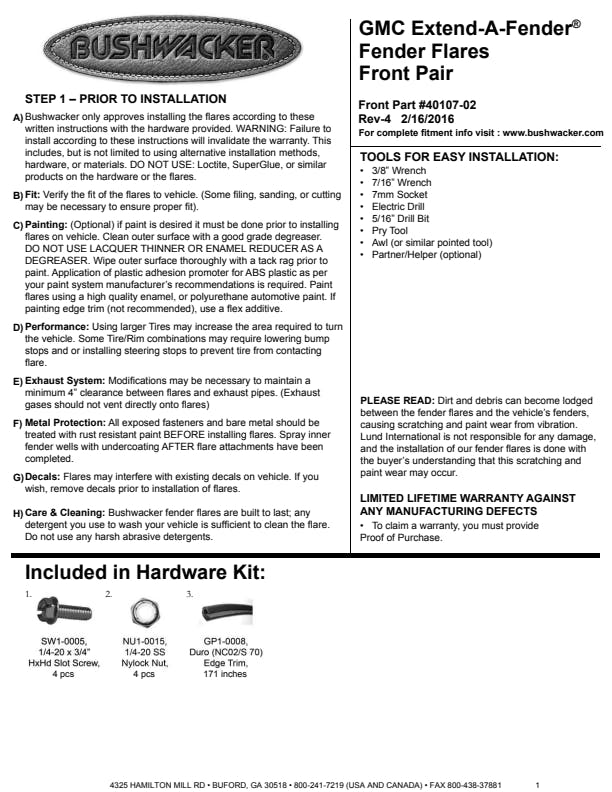 BUSHWACKER

STEP 1 – PRIOR TO INSTALLATION

A) Bushwacker only approves installing the flares according to these written instructions with the hardware provided. WARNING: Failure to install according to these instructions will invalidate the warranty. This includes, but is not limited to using alternative installation methods, hardware, or materials. DO NOT USE: Loctite, SuperGlue, or similar products on the hardware or the flares.

B) Fit: Verify the fit of the flares to vehicle. (Some filing, sanding, or cutting may be necessary to ensure proper fit).

C) Painting: (Optional) if paint is desired it must be done prior to installing flares on vehicle. Clean outer surface with a good grade degreaser. DO NOT USE LACQUER THINNER OR ENAMEL REDUCER AS A DEGREASER. Wipe outer surface thoroughly with a tack rag prior to paint. Application of plastic adhesion promoter for ABS plastic as per your paint system manufacturer's recommendations is required. Paint flares using a high quality enamel, or polyurethane automotive paint. If painting edge trim (not recommended), use a flex additive.

D) Performance: Using larger Tires may increase the area required to turn the vehicle. Some Tire/Rim combinations may require lowering bump stops and or installing steering stops to prevent tire from contacting flare.

E) Exhaust System: Modifications may be necessary to maintain a minimum 4" clearance between flares and exhaust pipes. (Exhaust gases should not vent directly onto flares)

F) Metal Protection: All exposed fasteners and bare metal should be treated with rust resistant paint BEFORE installing flares. Spray inner fender wells with undercoating AFTER flare attachments have been completed.

G) Decals: Flares may interfere with existing decals on vehicle. If you wish, remove decals prior to installation of flares.

H) Care & Cleaning: Bushwacker fender flares are built to last; any detergent you use to wash your vehicle is sufficient to clean the flare. Do not use any harsh abrasive detergents.

GMC Extend-A-Fender®
Fender Flares
Front Pair

Front Part #40107-02
Rev-4 2/16/2016
For complete fitment info visit : www.bushwacker.com

TOOLS FOR EASY INSTALLATION:
• 3/8" Wrench
• 7/16" Wrench
• 7mm Socket
• Electric Drill
• 5/16" Drill Bit
• Pry Tool
• Awl (or similar pointed tool)
• Partner/Helper (optional)

PLEASE READ: Dirt and debris can become lodged between the fender flares and the vehicle's fenders, causing scratching and paint wear from vibration. Lund International is not responsible for any damage, and the installation of our fender flares is done with the buyer's understanding that this scratching and paint wear may occur.

LIMITED LIFETIME WARRANTY AGAINST ANY MANUFACTURING DEFECTS
• To claim a warranty, you must provide Proof of Purchase.

Included in Hardware Kit:

1.
SW1-0005, 1/4-20 x 3/4" HxHd Slot Screw, 4 pcs

2.
NU1-0015, 1/4-20 SS Nylock Nut, 4 pcs

3.
GP1-0008, Duro (NC02/S 70) Edge Trim, 171 inches

4325 HAMILTON MILL RD • BUFORD, GA 30518 • 800-241-7219 (USA AND CANADA) • FAX 800-438-37881 1